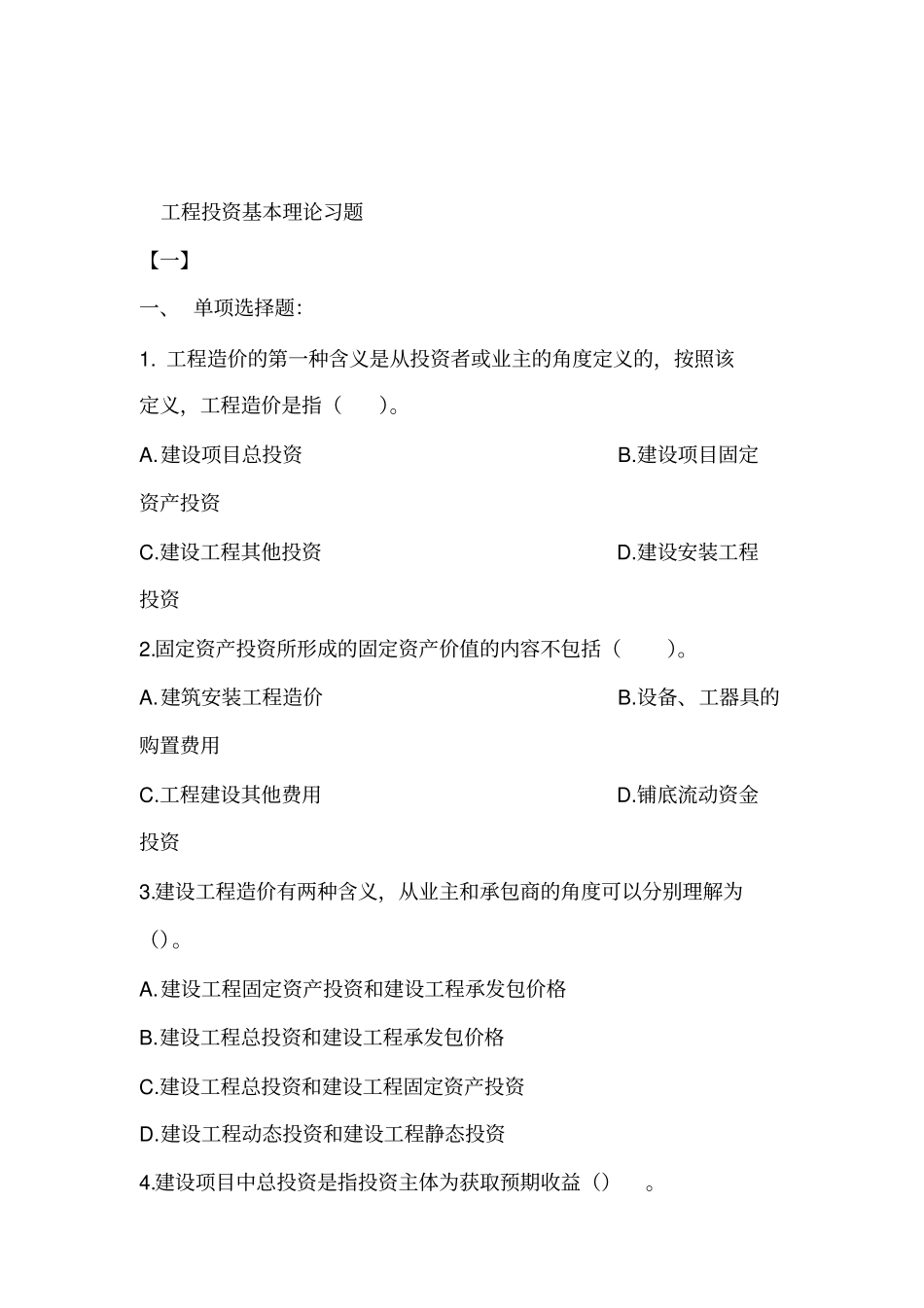 工程投资基本理论习题

【一】

一、 单项选择题:

1. 工程造价的第一种含义是从投资者或业主的角度定义的，按照该定义，工程造价是指（ ）。

A.建设项目总投资 B.建设项目固定资产投资

C.建设工程其他投资 D.建设安装工程投资

2.固定资产投资所形成的固定资产价值的内容不包括（ ）。

A.建筑安装工程造价 B.设备、工器具的购置费用

C.工程建设其他费用 D.铺底流动资金投资

3.建设工程造价有两种含义，从业主和承包商的角度可以分别理解为（）。

A.建设工程固定资产投资和建设工程承发包价格

B.建设工程总投资和建设工程承发包价格

C.建设工程总投资和建设工程固定资产投资

D.建设工程动态投资和建设工程静态投资

4.建设项目中总投资是指投资主体为获取预期收益（） 。